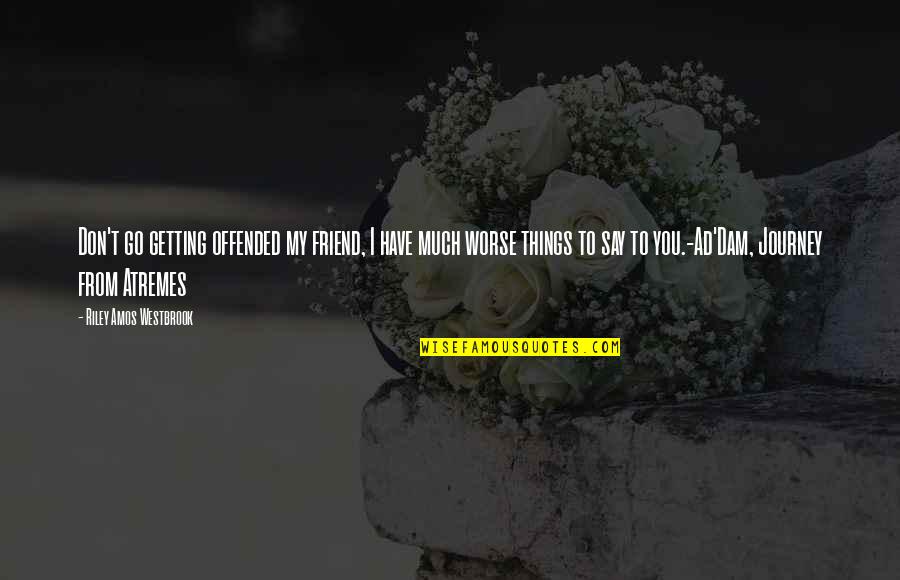 Don't go getting offended my friend, I have much worse things to say to you.-Ad'Dam, Journey from Atremes

- Riley Amos Westbrook

WISEFAMOUSQUOTES.COM